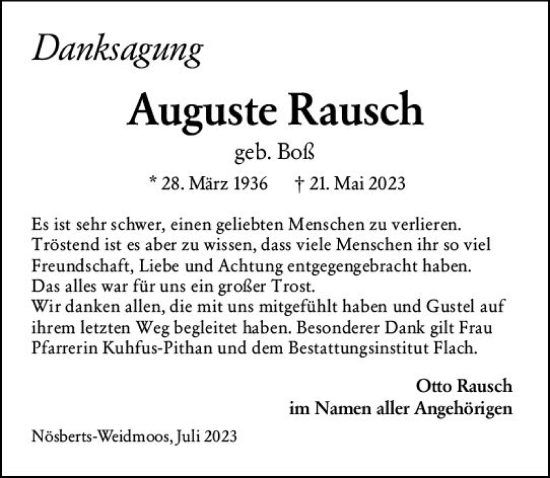 Danksagung

Auguste Rausch

geb. Boß

* 28. März 1936 † 21. Mai 2023

Es ist sehr schwer, einen geliebten Menschen zu verlieren. Tröstend ist es aber zu wissen, dass viele Menschen ihr so viel Freundschaft, Liebe und Achtung entgegengebracht haben. Das alles war für uns ein großer Trost.
Wir danken allen, die mit uns mitgefühlt haben und Gustel auf ihrem letzten Weg begleitet haben. Besonderer Dank gilt Frau Pfarrerin Kuhfus-Pithan und dem Bestattungsinstitut Flach.

Otto Rausch
im Namen aller Angehörigen

Nösberts-Weidmoos, Juli 2023